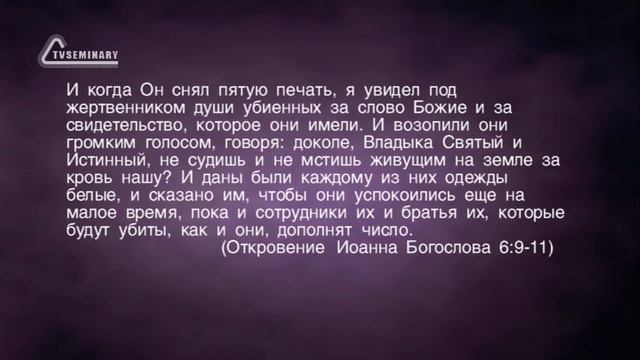 TVSEMINARY

И когда Он снял пятую печать, я увидел под жертвенником души убиенных за слово Божие и за свидетельство, которое они имели. И возопили они громким голосом, говоря: доколе, Владыка Святый и Истинный, не судишь и не мстишь живущим на земле за кровь нашу? И даны были каждому из них одежды белые, и сказано им, чтобы они успокоились еще на малое время, пока и сотрудники их и братья их, которые будут убиты, как и они, дополнят число.
(Откровение Иоанна Богослова 6:9-11)